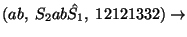 $(ab,\ S_2ab\hat{S}_1,\ 12121332) \rightarrow$